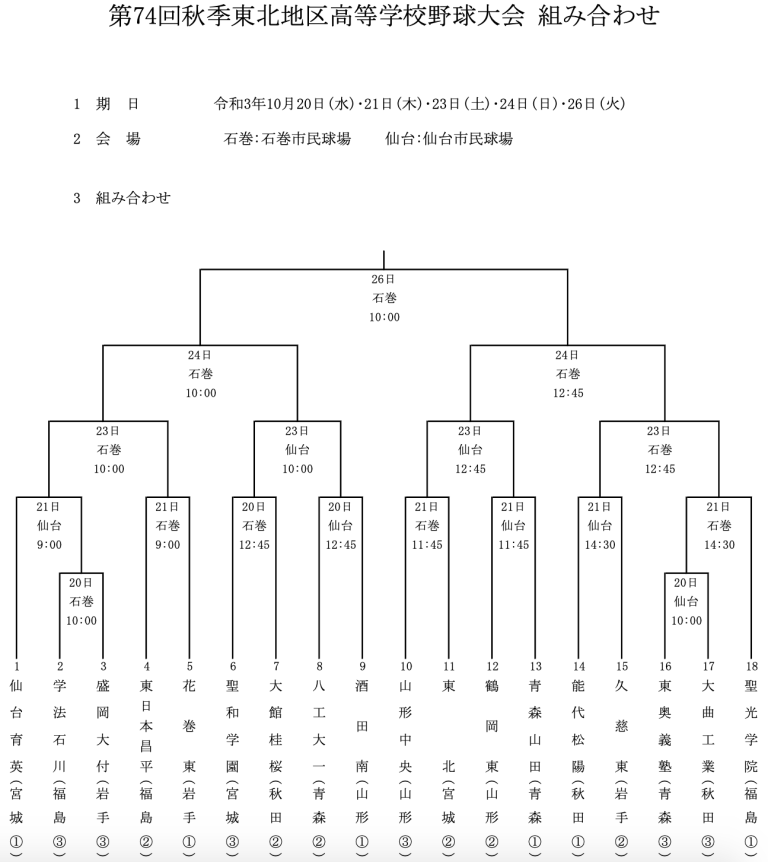 第74回秋季東北地区高等学校野球大会 組み合わせ

1 期 日 令和3年10月20日(水)・21日(木)・23日(土)・24日(日)・26日(火)

2 会 場 石巻:石巻市民球場 仙台:仙台市民球場

3 組み合わせ

26日
石巻
10:00

24日
石巻
10:00

24日
石巻
12:45

23日
石巻
10:00

23日
仙台
10:00

23日
仙台
12:45

23日
石巻
12:45

21日
仙台
9:00

21日
石巻
9:00

20日
石巻
12:45

20日
仙台
12:45

21日
石巻
11:45

21日
仙台
11:45

21日
仙台
14:30

21日
石巻
14:30

20日
石巻
10:00

20日
仙台
10:00

1 仙台育英(宮城①)
2 学法石川(福島③)
3 盛岡大付(岩手③)
4 東日本昌平(福島②)
5 花巻東(岩手①)
6 聖和学園(宮城③)
7 大館桂桜(秋田②)
8 八工大一(青森②)
9 酒田南(山形①)
10 山形中央(山形③)
11 東北(宮城②)
12 鶴岡東(山形②)
13 青森山田(青森①)
14 能代松陽(秋田①)
15 久慈東(岩手②)
16 東奥義塾(青森③)
17 大曲工業(秋田③)
18 聖光学院(福島①)